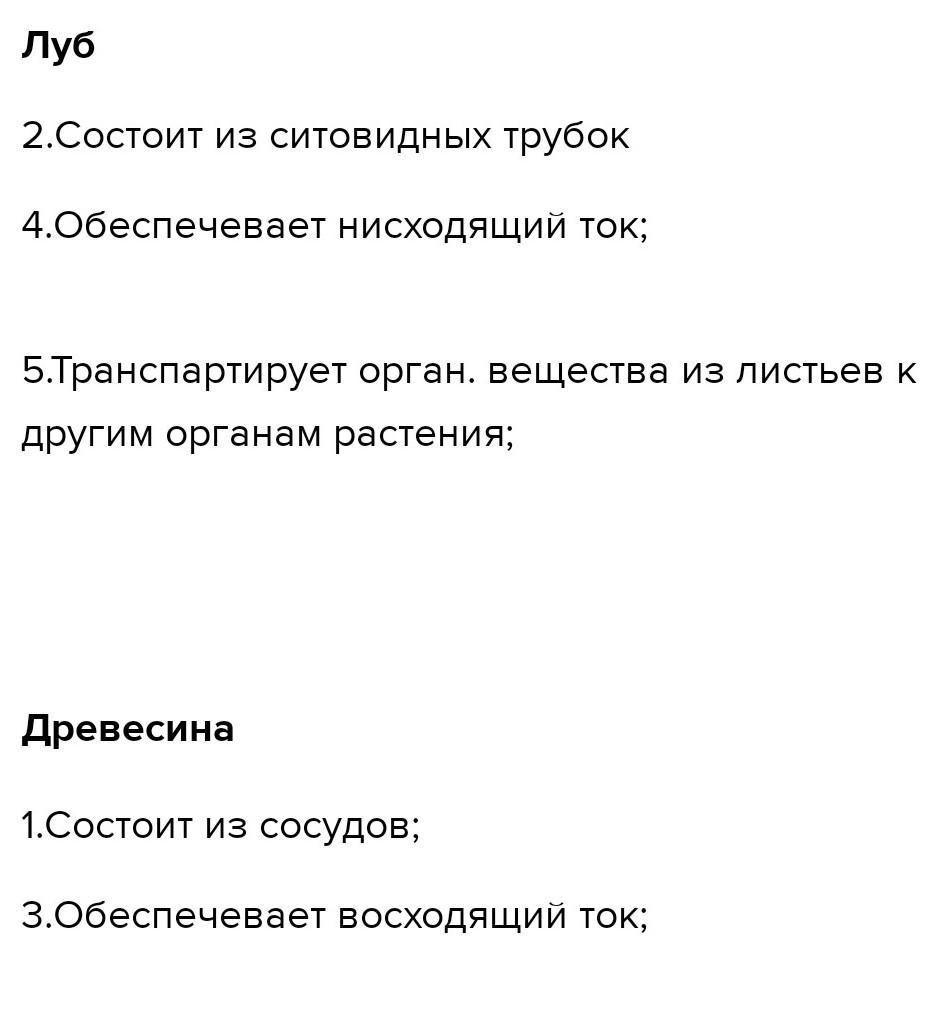 Луб

2.Состоит из ситовидных трубок

4.Обеспечевает нисходящий ток;

5.Транспартирует орган. вещества из листьев к другим органам растения;

Древесина

1.Состоит из сосудов;

3.Обеспечевает восходящий ток;